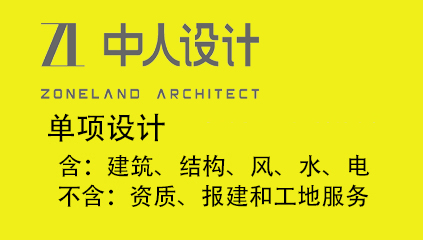 ZL 中人设计

ZONELAND ARCHITECT

单项设计

含：建筑、结构、风、水、电

不含：资质、报建和工地服务